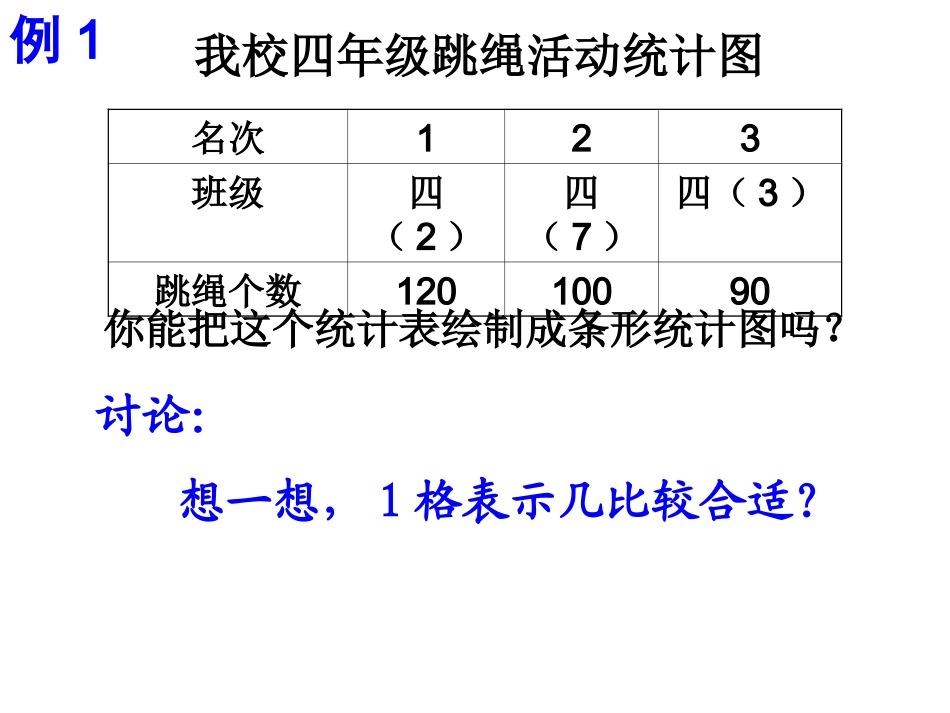 例1

我校四年级跳绳活动统计图

| 名次 | 1 | 2 | 3 |
|---|---|---|---|
| 班级 | 四（2） | 四（7） | 四（3） |
| 跳绳个数 | 120 | 100 | 90 |

你能把这个统计表绘制成条形统计图吗?

讨论:

想一想，1格表示几比较合适?